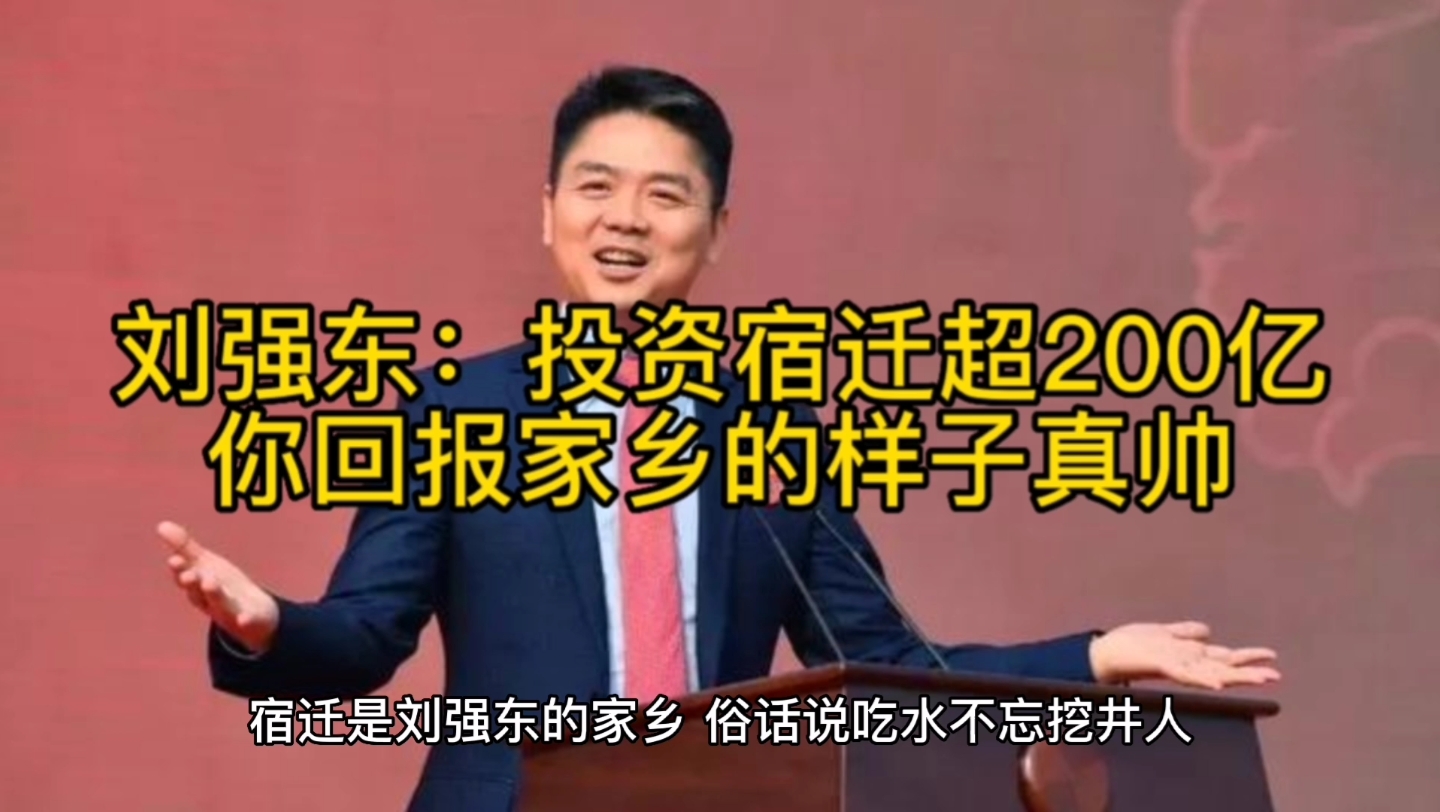 刘强东：投资宿迁超200亿
你回报家乡的样子真帅

宿迁是刘强东的家乡 俗话说吃水不忘挖井人